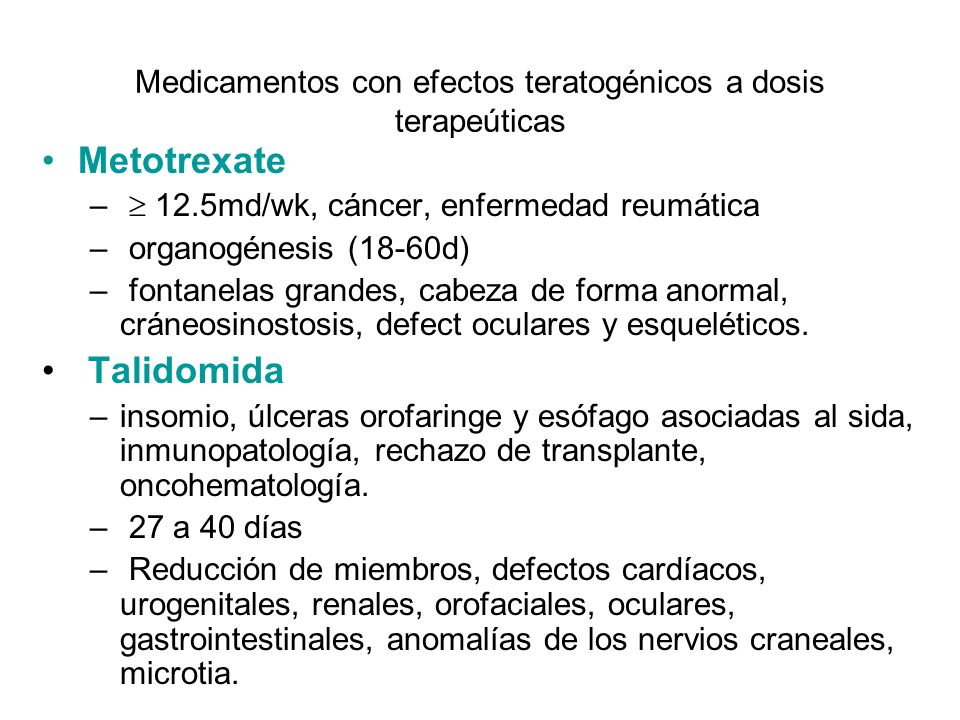 Medicamentos con efectos teratogénicos a dosis terapeúticas

• Metotrexate
– $\geq$ 12.5md/wk, cáncer, enfermedad reumática
– organogénesis (18-60d)
– fontanelas grandes, cabeza de forma anormal, cráneosinostosis, defect oculares y esqueléticos.

• Talidomida
– insomio, úlceras orofaringe y esófago asociadas al sida, inmunopatología, rechazo de transplante, oncohematología.
– 27 a 40 días
– Reducción de miembros, defectos cardíacos, urogenitales, renales, orofaciales, oculares, gastrointestinales, anomalías de los nervios craneales, microtia.